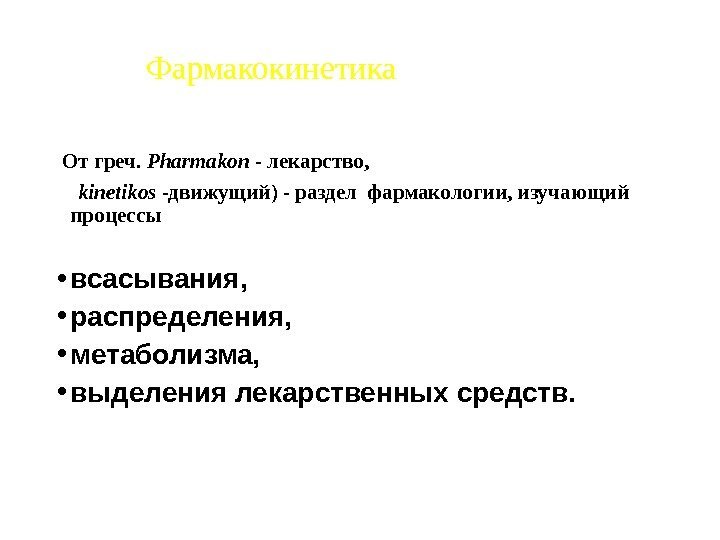 Фармакокинетика

От греч. Pharmakon - лекарство,

kinetikos -движущий) - раздел фармакологии, изучающий процессы

• всасывания,
• распределения,
• метаболизма,
• выделения лекарственных средств.